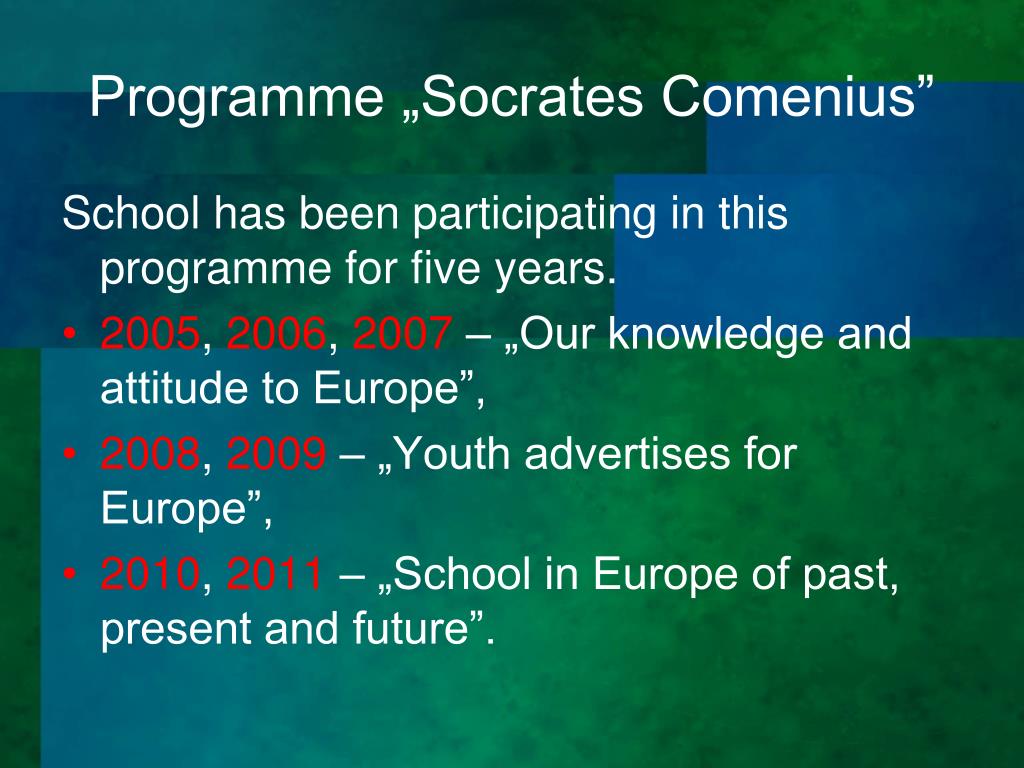 Programme „Socrates Comenius”

School has been participating in this programme for five years.

• 2005, 2006, 2007 – „Our knowledge and attitude to Europe”,
• 2008, 2009 – „Youth advertises for Europe”,
• 2010, 2011 – „School in Europe of past, present and future”.